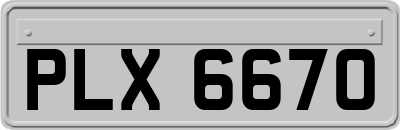 PLX 6670